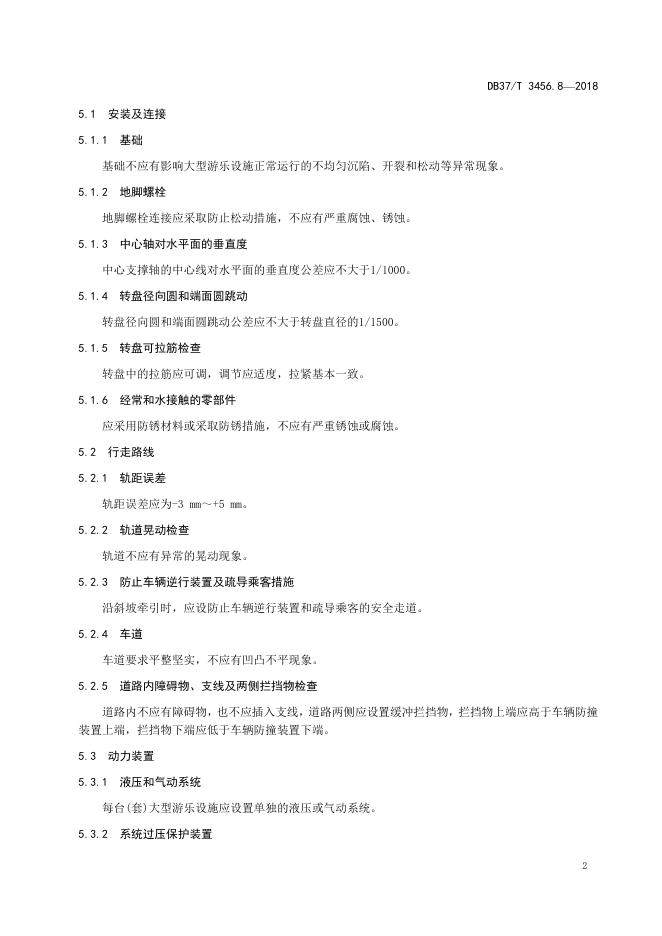 DB37/T 3456.8—2018

5.1 安装及连接

5.1.1 基础

基础不应有影响大型游乐设施正常运行的不均匀沉陷、开裂和松动等异常现象。

5.1.2 地脚螺栓

地脚螺栓连接应采取防止松动措施，不应有严重腐蚀、锈蚀。

5.1.3 中心轴对水平面的垂直度

中心支撑轴的中心线对水平面的垂直度公差应不大于1/1000。

5.1.4 转盘径向圆和端面圆跳动

转盘径向圆和端面圆跳动公差应不大于转盘直径的1/1500。

5.1.5 转盘可拉筋检查

转盘中的拉筋应可调，调节应适度，拉紧基本一致。

5.1.6 经常和水接触的零部件

应采用防锈材料或采取防锈措施，不应有严重锈蚀或腐蚀。

5.2 行走路线

5.2.1 轨距误差

轨距误差应为-3 mm～+5 mm。

5.2.2 轨道晃动检查

轨道不应有异常的晃动现象。

5.2.3 防止车辆逆行装置及疏导乘客措施

沿斜坡牵引时，应设防止车辆逆行装置和疏导乘客的安全走道。

5.2.4 车道

车道要求平整坚实，不应有凹凸不平现象。

5.2.5 道路内障碍物、支线及两侧拦挡物检查

道路内不应有障碍物，也不应插入支线，道路两侧应设置缓冲拦挡物，拦挡物上端应高于车辆防撞装置上端，拦挡物下端应低于车辆防撞装置下端。

5.3 动力装置

5.3.1 液压和气动系统

每台(套)大型游乐设施应设置单独的液压或气动系统。

5.3.2 系统过压保护装置

2